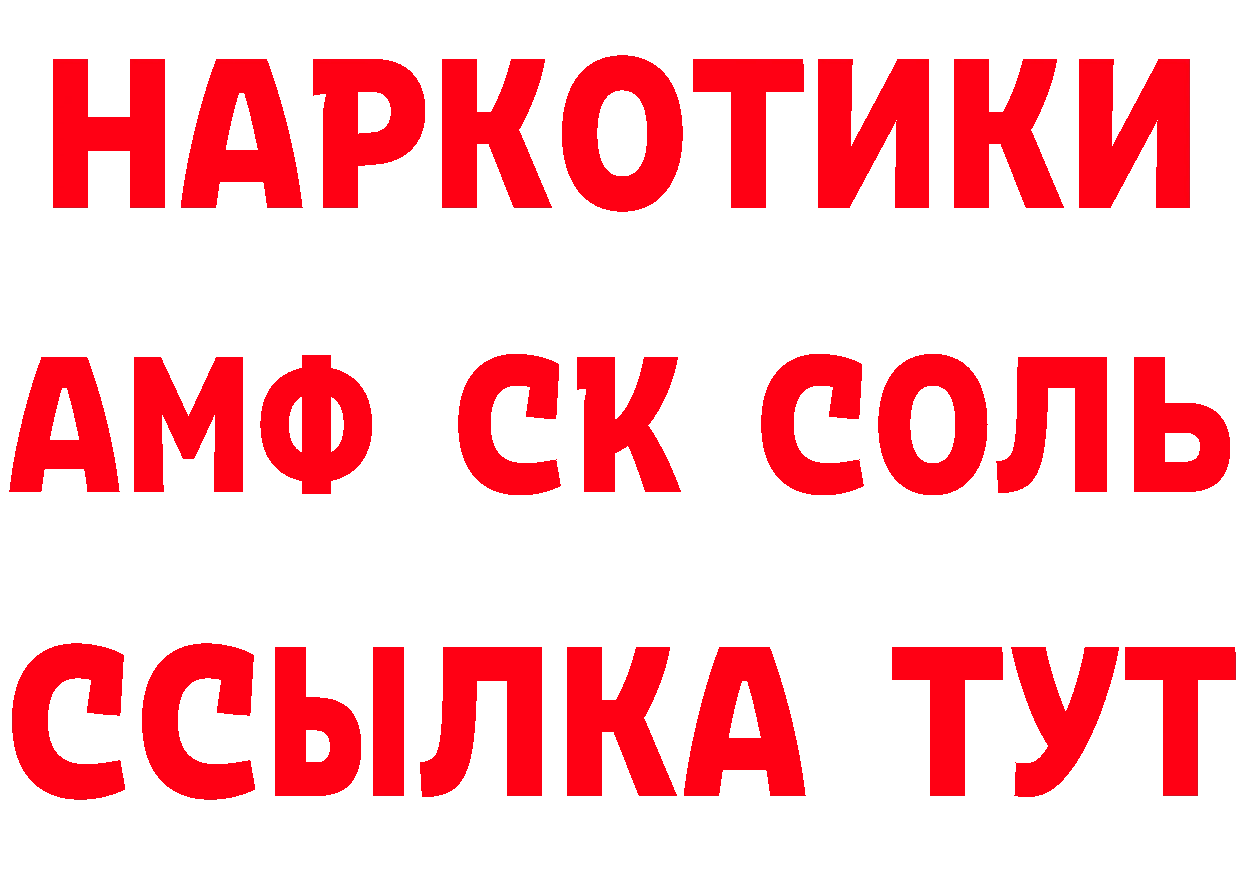 НАРКОТИКИ
АМФ СК СОЛЬ
ССЫЛКА ТУТ